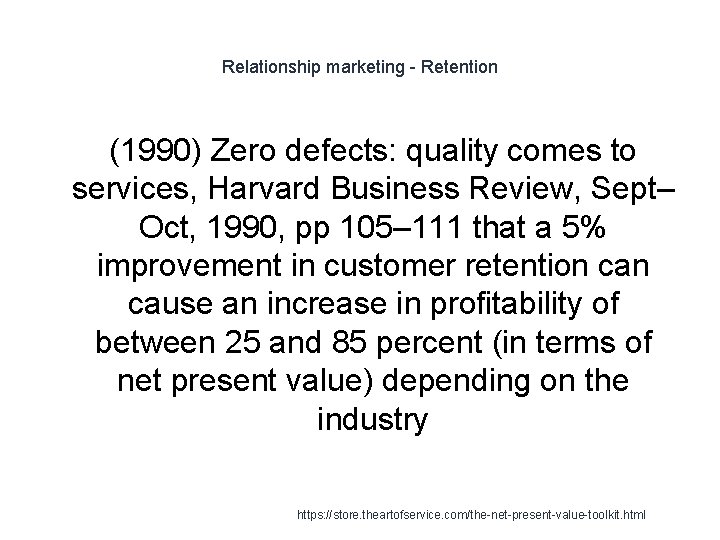 Relationship marketing - Retention

(1990) Zero defects: quality comes to services, Harvard Business Review, Sept–Oct, 1990, pp 105–111 that a 5% improvement in customer retention can cause an increase in profitability of between 25 and 85 percent (in terms of net present value) depending on the industry

https://store.theartofservice.com/the-net-present-value-toolkit.html